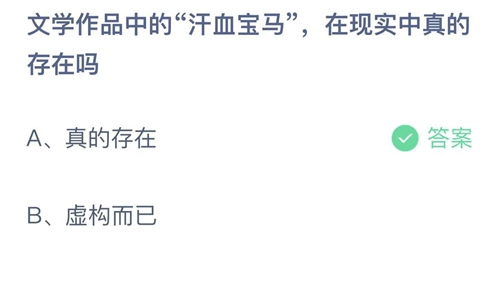 文学作品中的“汗血宝马”，在现实中真的存在吗

A、真的存在 答案

B、虚构而已